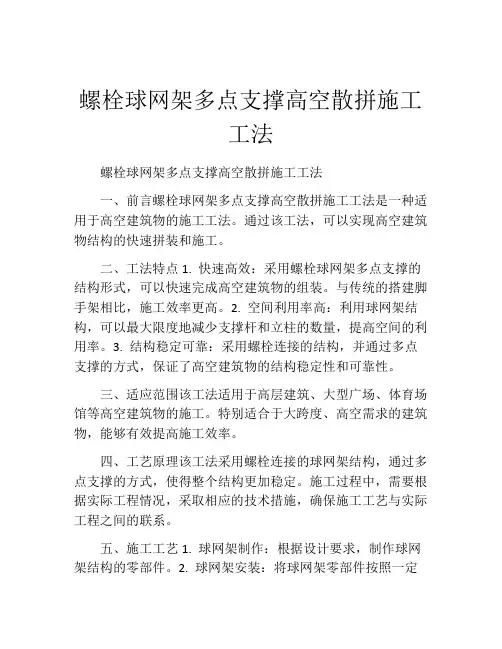 螺栓球网架多点支撑高空散拼施工工法

螺栓球网架多点支撑高空散拼施工工法

一、前言螺栓球网架多点支撑高空散拼施工工法是一种适用于高空建筑物的施工工法。通过该工法，可以实现高空建筑物结构的快速拼装和施工。

二、工法特点 1. 快速高效：采用螺栓球网架多点支撑的结构形式，可以快速完成高空建筑物的组装。与传统的搭建脚手架相比，施工效率更高。2. 空间利用率高：利用球网架结构，可以最大限度地减少支撑杆和立柱的数量，提高空间的利用率。3. 结构稳定可靠：采用螺栓连接的结构，并通过多点支撑的方式，保证了高空建筑物的结构稳定性和可靠性。

三、适应范围该工法适用于高层建筑、大型广场、体育场馆等高空建筑物的施工。特别适合于大跨度、高空需求的建筑物，能够有效提高施工效率。

四、工艺原理该工法采用螺栓连接的球网架结构，通过多点支撑的方式，使得整个结构更加稳定。施工过程中，需要根据实际工程情况，采取相应的技术措施，确保施工工艺与实际工程之间的联系。

五、施工工艺 1. 球网架制作：根据设计要求，制作球网架结构的零部件。2. 球网架安装：将球网架零部件按照一定